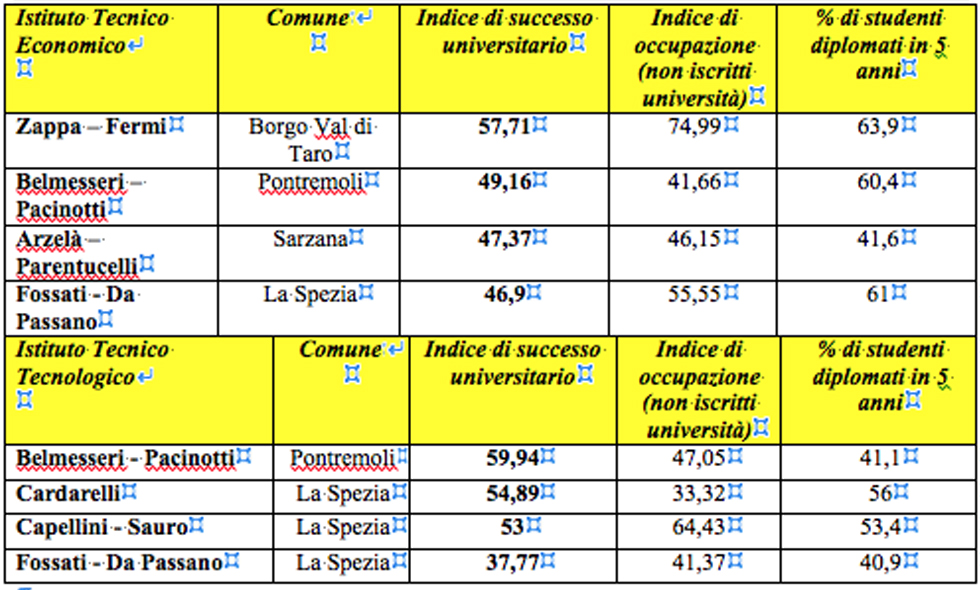 | Istituto Tecnico Economico | Comune | Indice di successo universitario | Indice di occupazione (non iscritti università) | % di studenti diplomati in 5 anni |
|---|---|---|---|---|
| Zappa – Fermi | Borgo Val di Taro | 57,71 | 74,99 | 63,9 |
| Belmesseri – Pacinotti | Pontremoli | 49,16 | 41,66 | 60,4 |
| Arzelà – Parentucelli | Sarzana | 47,37 | 46,15 | 41,6 |
| Fossati - Da Passano | La Spezia | 46,9 | 55,55 | 61 |

| Istituto Tecnico Tecnologico | Comune | Indice di successo universitario | Indice di occupazione (non iscritti università) | % di studenti diplomati in 5 anni |
|---|---|---|---|---|
| Belmesseri - Pacinotti | Pontremoli | 59,94 | 47,05 | 41,1 |
| Cardarelli | La Spezia | 54,89 | 33,32 | 56 |
| Capellini - Sauro | La Spezia | 53 | 64,43 | 53,4 |
| Fossati - Da Passano | La Spezia | 37,77 | 41,37 | 40,9 |